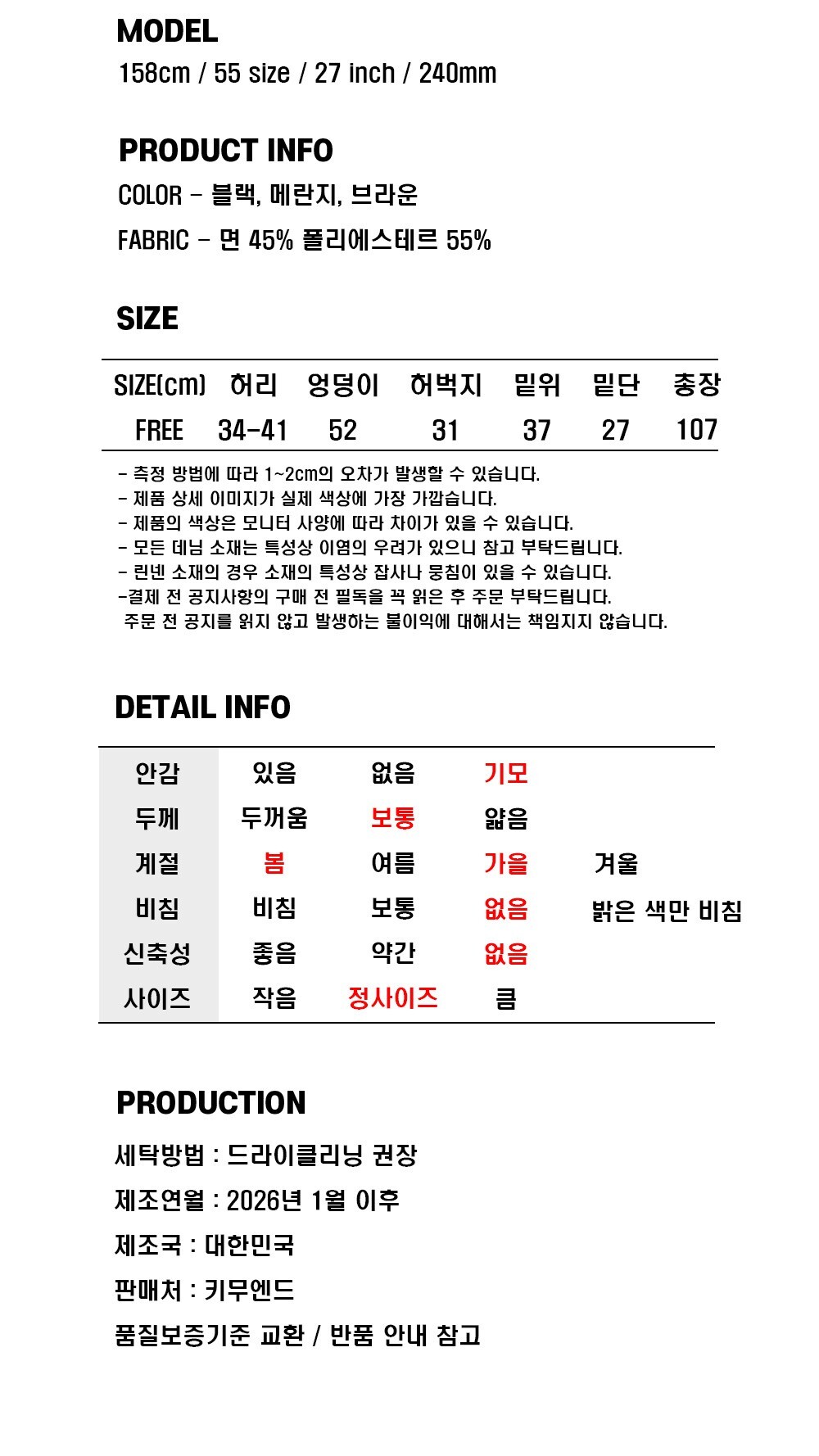 MODEL
158cm / 55 size / 27 inch / 240mm

PRODUCT INFO
COLOR - 블랙, 메란지, 브라운
FABRIC - 면 45% 폴리에스테르 55%

SIZE

| SIZE(cm) | 허리 | 엉덩이 | 허벅지 | 밑위 | 밑단 | 총장 |
|---|---|---|---|---|---|---|
| FREE | 34-41 | 52 | 31 | 37 | 27 | 107 |

- 측정 방법에 따라 1~2cm의 오차가 발생할 수 있습니다.
- 제품 상세 이미지가 실제 색상에 가장 가깝습니다.
- 제품의 색상은 모니터 사양에 따라 차이가 있을 수 있습니다.
- 모든 데님 소재는 특성상 이염의 우려가 있으니 참고 부탁드립니다.
- 린넨 소재의 경우 소재의 특성상 잡사나 뭉침이 있을 수 있습니다.
-결제 전 공지사항의 구매 전 필독을 꼭 읽은 후 주문 부탁드립니다.
주문 전 공지를 읽지 않고 발생하는 불이익에 대해서는 책임지지 않습니다.

DETAIL INFO

| 안감 | 있음 | 없음 | 기모 | |
|---|---|---|---|---|
| 두께 | 두꺼움 | 보통 | 얇음 | |
| 계절 | 봄 | 여름 | 가을 | 겨울 |
| 비침 | 비침 | 보통 | 없음 | 밝은 색만 비침 |
| 신축성 | 좋음 | 약간 | 없음 | |
| 사이즈 | 작음 | 정사이즈 | 큼 | |

PRODUCTION
세탁방법 : 드라이클리닝 권장
제조연월 : 2026년 1월 이후
제조국 : 대한민국
판매처 : 키무엔드
품질보증기준 교환 / 반품 안내 참고